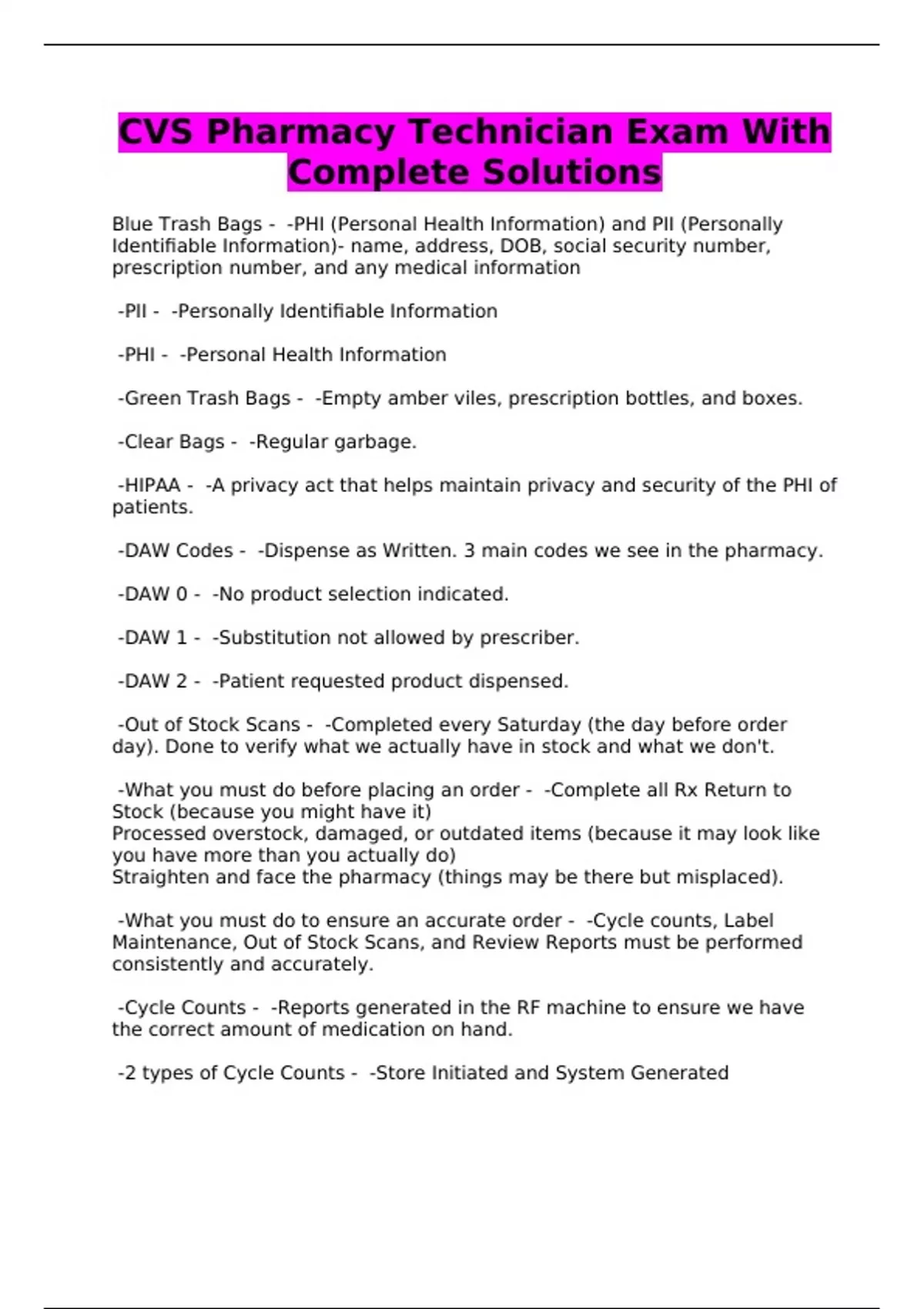 CVS Pharmacy Technician Exam With Complete Solutions

Blue Trash Bags - -PHI (Personal Health Information) and PII (Personally Identifiable Information)- name, address, DOB, social security number, prescription number, and any medical information

-PII - -Personally Identifiable Information

-PHI - -Personal Health Information

-Green Trash Bags - -Empty amber viles, prescription bottles, and boxes.

-Clear Bags - -Regular garbage.

-HIPAA - -A privacy act that helps maintain privacy and security of the PHI of patients.

-DAW Codes - -Dispense as Written. 3 main codes we see in the pharmacy.

-DAW 0 - -No product selection indicated.

-DAW 1 - -Substitution not allowed by prescriber.

-DAW 2 - -Patient requested product dispensed.

-Out of Stock Scans - -Completed every Saturday (the day before order day). Done to verify what we actually have in stock and what we don't.

-What you must do before placing an order - -Complete all Rx Return to Stock (because you might have it)
Processed overstock, damaged, or outdated items (because it may look like you have more than you actually do)
Straighten and face the pharmacy (things may be there but misplaced).

-What you must do to ensure an accurate order - -Cycle counts, Label Maintenance, Out of Stock Scans, and Review Reports must be performed consistently and accurately.

-Cycle Counts - -Reports generated in the RF machine to ensure we have the correct amount of medication on hand.

-2 types of Cycle Counts - -Store Initiated and System Generated